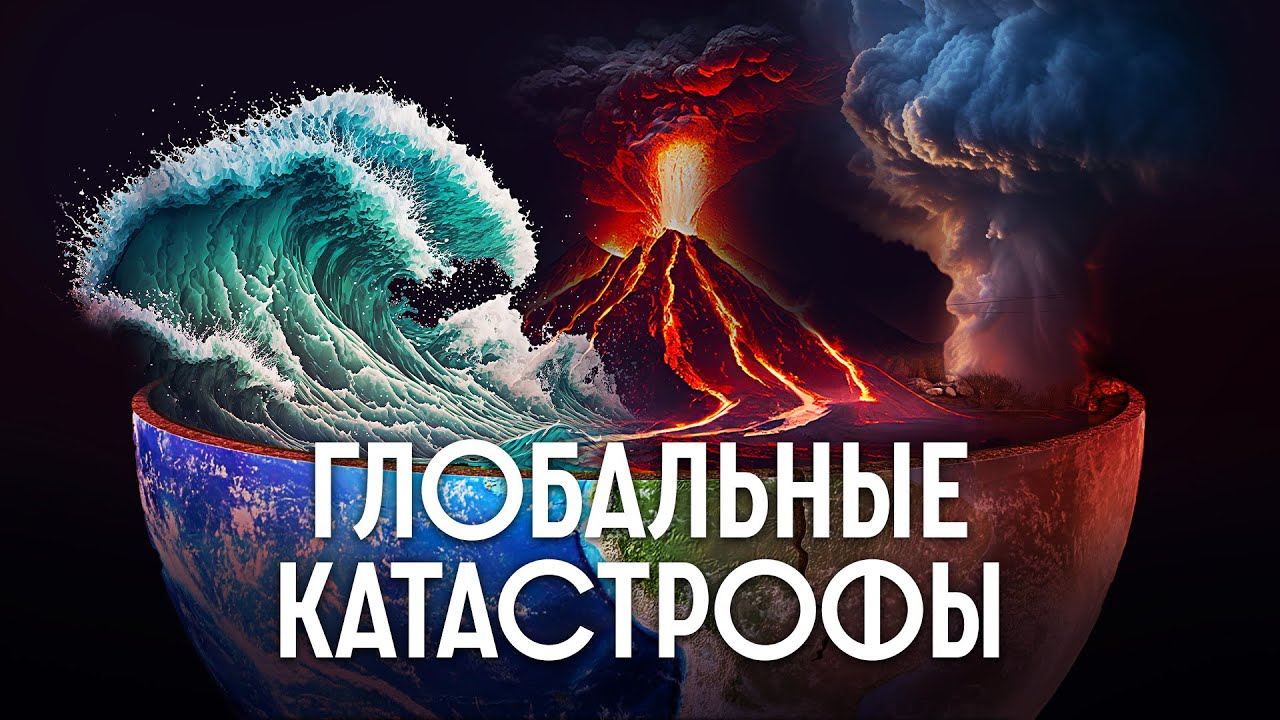 ГЛОБАЛЬНЫЕ КАТАСТРОФЫ